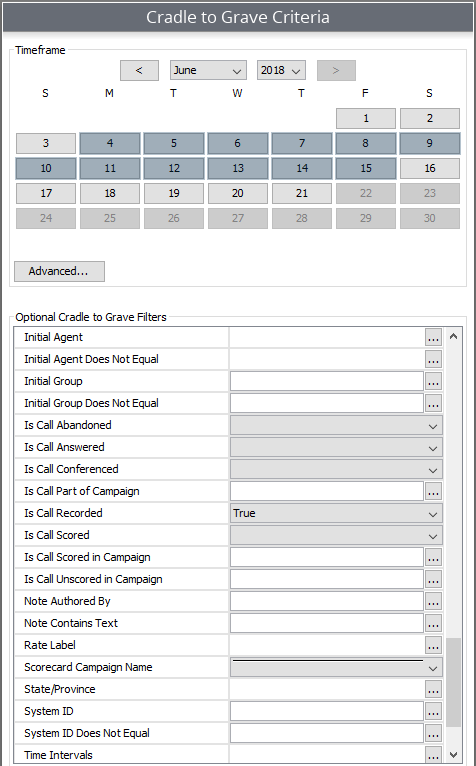 Cradle to Grave Criteria

Timeframe

<
June
2018
>

| S | M | T | W | T | F | S |
|---|---|---|---|---|---|---|
| | | | | | 1 | 2 |
| 3 | 4 | 5 | 6 | 7 | 8 | 9 |
| 10 | 11 | 12 | 13 | 14 | 15 | 16 |
| 17 | 18 | 19 | 20 | 21 | 22 | 23 |
| 24 | 25 | 26 | 27 | 28 | 29 | 30 |

Advanced...

Optional Cradle to Grave Filters

| | |
|---|---|
| Initial Agent | ... |
| Initial Agent Does Not Equal | ... |
| Initial Group | ... |
| Initial Group Does Not Equal | ... |
| Is Call Abandoned | |
| Is Call Answered | |
| Is Call Conferenced | |
| Is Call Part of Campaign | ... |
| Is Call Recorded | True |
| Is Call Scored | |
| Is Call Scored in Campaign | ... |
| Is Call Unscored in Campaign | ... |
| Note Authored By | ... |
| Note Contains Text | ... |
| Rate Label | ... |
| Scorecard Campaign Name | |
| State/Province | ... |
| System ID | ... |
| System ID Does Not Equal | ... |
| Time Intervals | ... |